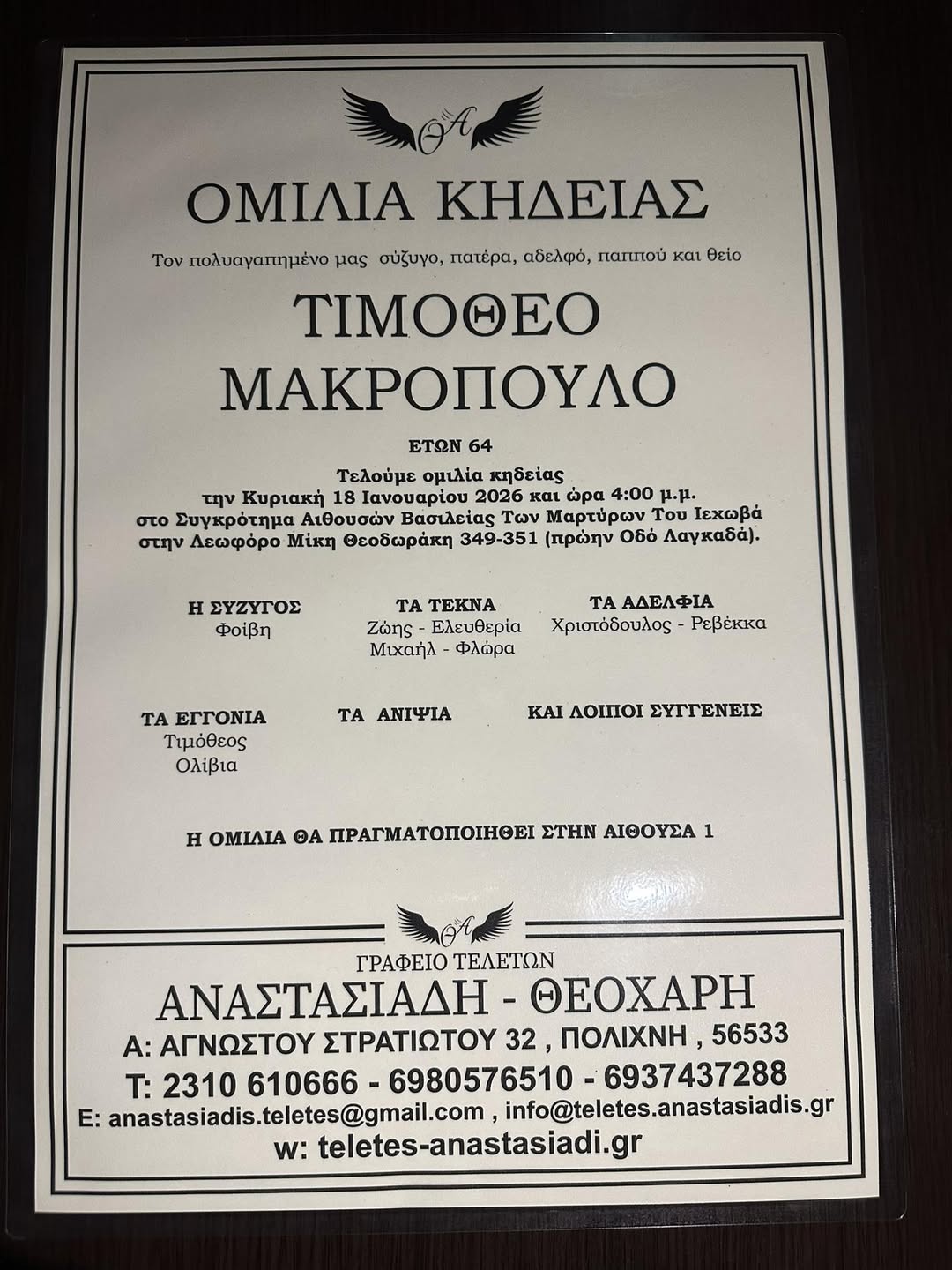 ΘΑ

ΟΜΙΛΙΑ ΚΗΔΕΙΑΣ

Τον πολυαγαπημένο μας σύζυγο, πατέρα, αδελφό, παππού και θείο

ΤΙΜΟΘΕΟ
ΜΑΚΡΟΠΟΥΛΟ

ΕΤΩΝ 64

Τελούμε ομιλία κηδείας
την Κυριακή 18 Ιανουαρίου 2026 και ώρα 4:00 μ.μ.
στο Συγκρότημα Αιθουσών Βασιλείας Των Μαρτύρων Του Ιεχωβά
στην Λεωφόρο Μίκη Θεοδωράκη 349-351 (πρώην Οδό Λαγκαδά).

Η ΣΥΖΥΓΟΣ
Φοίβη

ΤΑ ΤΕΚΝΑ
Ζώης - Ελευθερία
Μιχαήλ - Φλώρα

ΤΑ ΑΔΕΛΦΙΑ
Χριστόδουλος - Ρεβέκκα

ΤΑ ΕΓΓΟΝΙΑ
Τιμόθεος
Ολίβια

ΤΑ ΑΝΙΨΙΑ

ΚΑΙ ΛΟΙΠΟΙ ΣΥΓΓΕΝΕΙΣ

Η ΟΜΙΛΙΑ ΘΑ ΠΡΑΓΜΑΤΟΠΟΙΗΘΕΙ ΣΤΗΝ ΑΙΘΟΥΣΑ 1

ΘΑ

ΓΡΑΦΕΙΟ ΤΕΛΕΤΩΝ
ΑΝΑΣΤΑΣΙΑΔΗ - ΘΕΟΧΑΡΗ
Α: ΑΓΝΩΣΤΟΥ ΣΤΡΑΤΙΩΤΟΥ 32 , ΠΟΛΙΧΝΗ , 56533
Τ: 2310 610666 - 6980576510 - 6937437288
E: anastasiadis.teletes@gmail.com , info@teletes.anastasiadis.gr
w: teletes-anastasiadi.gr